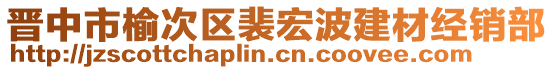 晋中市榆次区裴宏波建材经销部
http://jzscottchaplin.cn.coovee.com